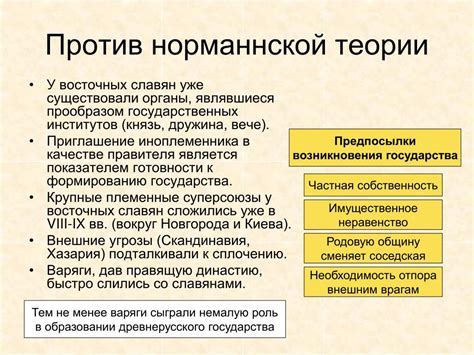 Против норманнской теории

• У восточных славян уже существовали органы, являвшиеся прообразом государственных институтов (князь, дружина, вече).
• Приглашение иноплеменника в качестве правителя является показателем готовности к формированию государства.
• Крупные племенные суперсоюзы у восточных славян сложились уже в VIII-IX вв. (вокруг Новгорода и Киева).
• Внешние угрозы (Скандинавия, Хазария) подталкивали к сплочению.
• Варяги, дав правящую династию, быстро слились со славянами.

Тем не менее варяги сыграли немалую роль в образовании древнерусского государства

Предпосылки возникновения государства

Частная собственность

Имущественное неравенство

Родовую общину сменяет соседская

Необходимость отпора внешним врагам